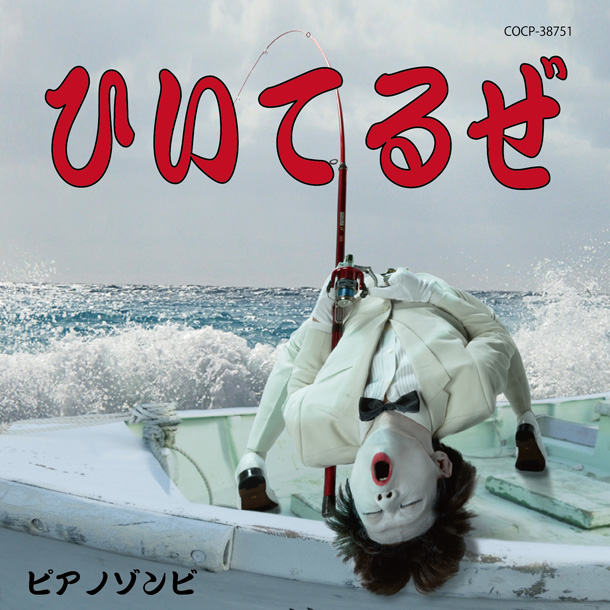 COCP-38751

ひいてるぜ

ピアノゾンビ